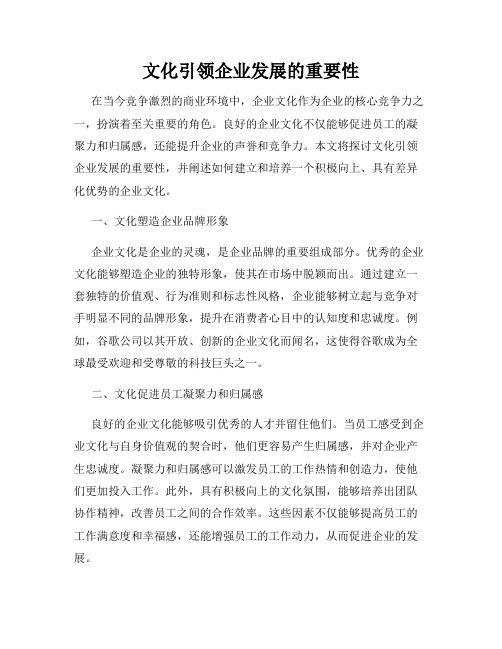 文化引领企业发展的重要性

在当今竞争激烈的商业环境中，企业文化作为企业的核心竞争力之一，扮演着至关重要的角色。良好的企业文化不仅能够促进员工的凝聚力和归属感，还能提升企业的声誉和竞争力。本文将探讨文化引领企业发展的重要性，并阐述如何建立和培养一个积极向上、具有差异化优势的企业文化。

一、文化塑造企业品牌形象

企业文化是企业的灵魂，是企业品牌的重要组成部分。优秀的企业文化能够塑造企业的独特形象，使其在市场中脱颖而出。通过建立一套独特的价值观、行为准则和标志性风格，企业能够树立起与竞争对手明显不同的品牌形象，提升在消费者心目中的认知度和忠诚度。例如，谷歌公司以其开放、创新的企业文化而闻名，这使得谷歌成为全球最受欢迎和受尊敬的科技巨头之一。

二、文化促进员工凝聚力和归属感

良好的企业文化能够吸引优秀的人才并留住他们。当员工感受到企业文化与自身价值观的契合时，他们更容易产生归属感，并对企业产生忠诚度。凝聚力和归属感可以激发员工的工作热情和创造力，使他们更加投入工作。此外，具有积极向上的文化氛围，能够培养出团队协作精神，改善员工之间的合作效率。这些因素不仅能够提高员工的工作满意度和幸福感，还能增强员工的工作动力，从而促进企业的发展。